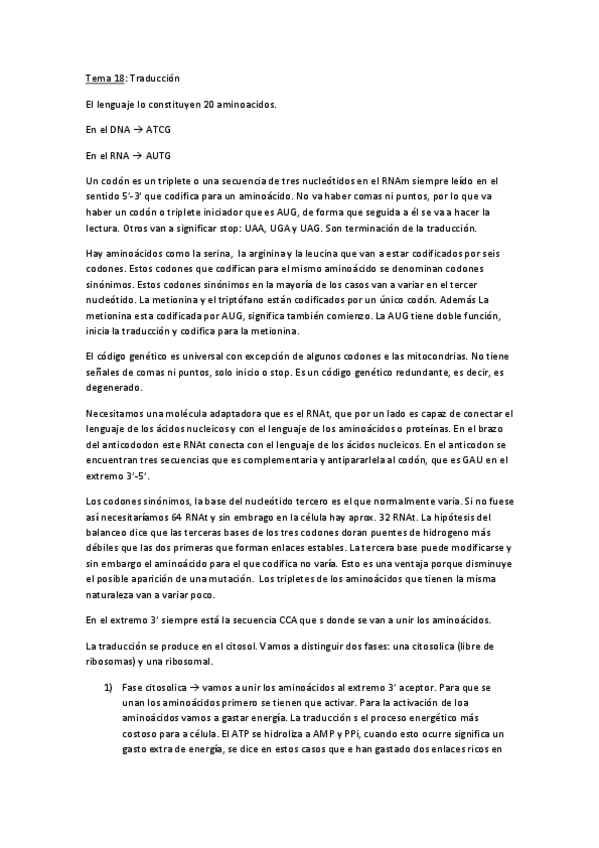 Tema 18: Traducción

El lenguaje lo constituyen 20 aminoacidos.

En el DNA → ATCG

En el RNA → AUTG

Un codón es un triplete o una secuencia de tres nucleótidos en el RNAm siempre leído en el sentido 5'-3' que codifica para un aminoácido. No va haber comas ni puntos, por lo que va haber un codón o triplete iniciador que es AUG, de forma que seguida a él se va a hacer la lectura. Otros van a significar stop: UAA, UGA y UAG. Son terminación de la traducción.

Hay aminoácidos como la serina, la arginina y la leucina que van a estar codificados por seis codones. Estos codones que codifican para el mismo aminoácido se denominan codones sinónimos. Estos codones sinónimos en la mayoría de los casos van a variar en el tercer nucleótido. La metionina y el triptófano están codificados por un único codón. Además La metionina esta codificada por AUG, significa también comienzo. La AUG tiene doble función, inicia la traducción y codifica para la metionina.

El código genético es universal con excepción de algunos codones e las mitocondrias. No tiene señales de comas ni puntos, solo inicio o stop. Es un código genético redundante, es decir, es degenerado.

Necesitamos una molécula adaptadora que es el RNAt, que por un lado es capaz de conectar el lenguaje de los ácidos nucleicos y con el lenguaje de los aminoácidos o proteínas. En el brazo del anticododon este RNAt conecta con el lenguaje de los ácidos nucleicos. En el anticodon se encuentran tres secuencias que es complementaria y antipararlela al codón, que es GAU en el extremo 3'-5'.

Los codones sinónimos, la base del nucleótido tercero es el que normalmente varia. Si no fuese así necesitaríamos 64 RNAt y sin embrago en la célula hay aprox. 32 RNAt. La hipótesis del balanceo dice que las terceras bases de los tres codones doran puentes de hidrogeno más débiles que las dos primeras que forman enlaces estables. La tercera base puede modificarse y sin embargo el aminoácido para el que codifica no varía. Esto es una ventaja porque disminuye el posible aparición de una mutación. Los tripletes de los aminoácidos que tienen la misma naturaleza van a variar poco.

En el extremo 3' siempre está la secuencia CCA que s donde se van a unir los aminoácidos.

La traducción se produce en el citosol. Vamos a distinguir dos fases: una citosolica (libre de ribosomas) y una ribosomal.

1) Fase citosolica → vamos a unir los aminoácidos al extremo 3' aceptor. Para que se unan los aminoácidos primero se tienen que activar. Para la activación de loa aminoácidos vamos a gastar energía. La traducción s el proceso energético más costoso para a célula. El ATP se hidroliza a AMP y PPi, cuando esto ocurre significa un gasto extra de energía, se dice en estos casos que e han gastado dos enlaces ricos en